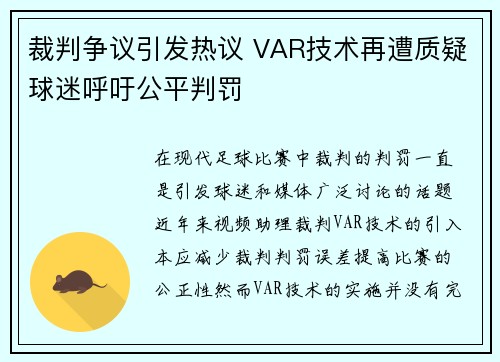 裁判争议引发热议 VAR技术再遭质疑球迷呼吁公平判罚

在现代足球比赛中裁判的判罚一直是引发球迷和媒体广泛讨论的话题近年来视频助理裁判VAR技术的引入本应减少裁判判罚误差提高比赛的公正性然而VAR技术的实施并没有完